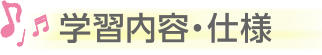 学習内容・仕様